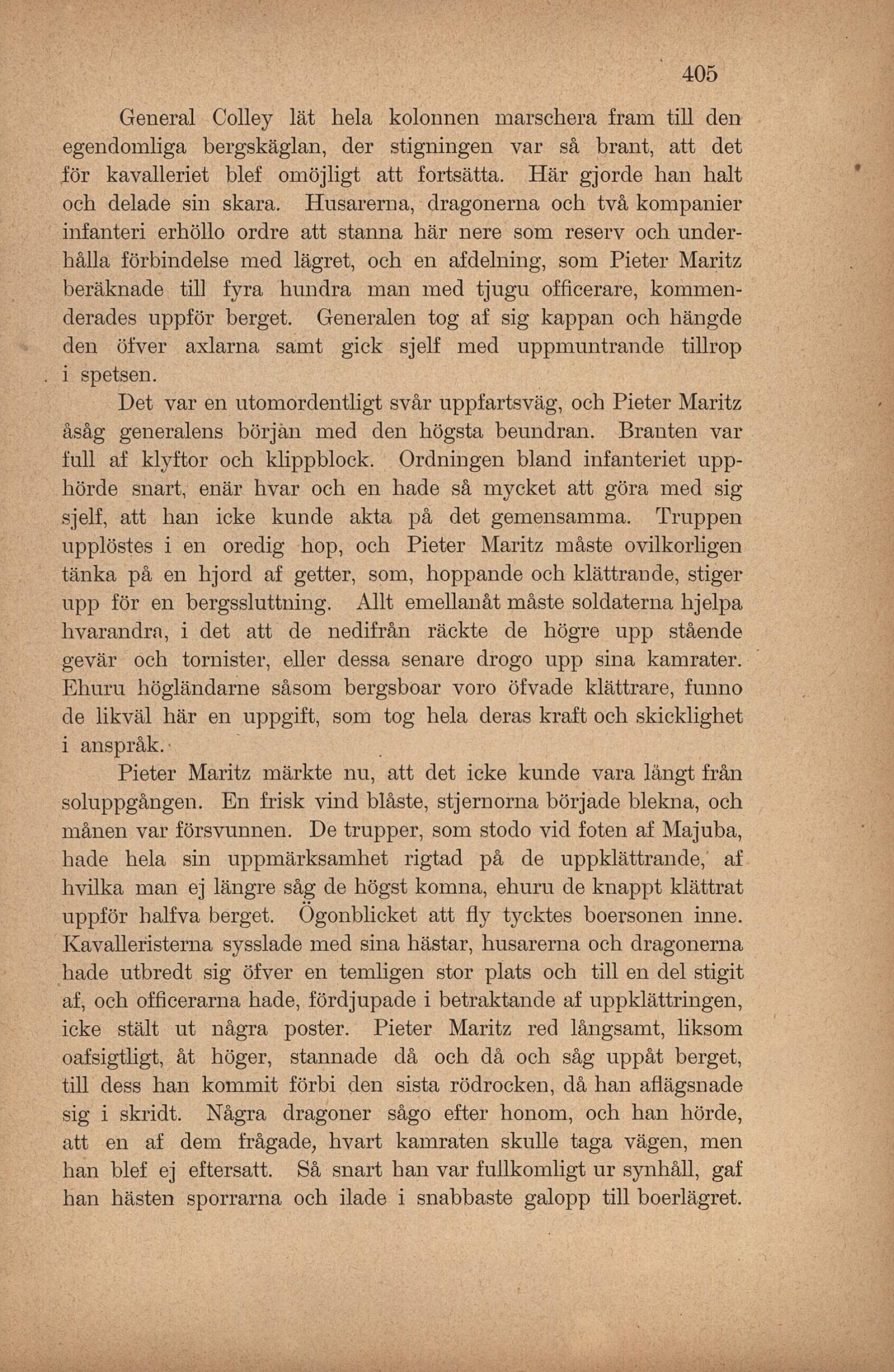 405

General Colley lät hela kolonnen marschera fram till den egendomliga bergskäglan, der stigningen var så brant, att det för kavalleriet blef omöjligt att fortsätta. Här gjorde han halt och delade sin skara. Husarerna, dragonerna och två kompanier infanteri erhöllo ordre att stanna här nere som reserv och underhålla förbindelse med lägret, och en afdelning, som Pieter Maritz beräknade till fyra hundra man med tjugu officerare, kommenderades uppför berget. Generalen tog af sig kappan och hängde den öfver axlarna samt gick sjelf med uppmuntrande tillrop i spetsen.

Det var en utomordentligt svår uppfartsväg, och Pieter Maritz åsåg generalens början med den högsta beundran. Branten var full af klyftor och klippblock. Ordningen bland infanteriet upphörde snart, enär hvar och en hade så mycket att göra med sig sjelf, att han icke kunde akta på det gemensamma. Truppen upplöstes i en oredig hop, och Pieter Maritz måste ovilkorligen tänka på en hjord af getter, som, hoppande och klättrande, stiger upp för en bergssluttning. Allt emellanåt måste soldaterna hjelpa hvarandra, i det att de nedifrån räckte de högre upp stående gevär och tornister, eller dessa senare drogo upp sina kamrater. Ehuru högländarne såsom bergsboar voro öfvade klättrare, funno de likväl här en uppgift, som tog hela deras kraft och skicklighet i anspråk.

Pieter Maritz märkte nu, att det icke kunde vara långt från soluppgången. En frisk vind blåste, stjernorna började blekna, och månen var försvunnen. De trupper, som stodo vid foten af Majuba, hade hela sin uppmärksamhet rigtad på de uppklättrande, af hvilka man ej längre såg de högst komna, ehuru de knappt klättrat uppför halfva berget. Ögonblicket att fly tycktes boersonen inne. Kavalleristerna sysslade med sina hästar, husarerna och dragonerna hade utbredt sig öfver en temligen stor plats och till en del stigit af, och officerarna hade, fördjupade i betraktande af uppklättringen, icke stält ut några poster. Pieter Maritz red långsamt, liksom oafsigtligt, åt höger, stannade då och då och såg uppåt berget, till dess han kommit förbi den sista rödrocken, då han aflägsnade sig i skridt. Några dragoner sågo efter honom, och han hörde, att en af dem frågade, hvart kamraten skulle taga vägen, men han blef ej eftersatt. Så snart han var fullkomligt ur synhåll, gaf han hästen sporrarna och ilade i snabbaste galopp till boerlägret.